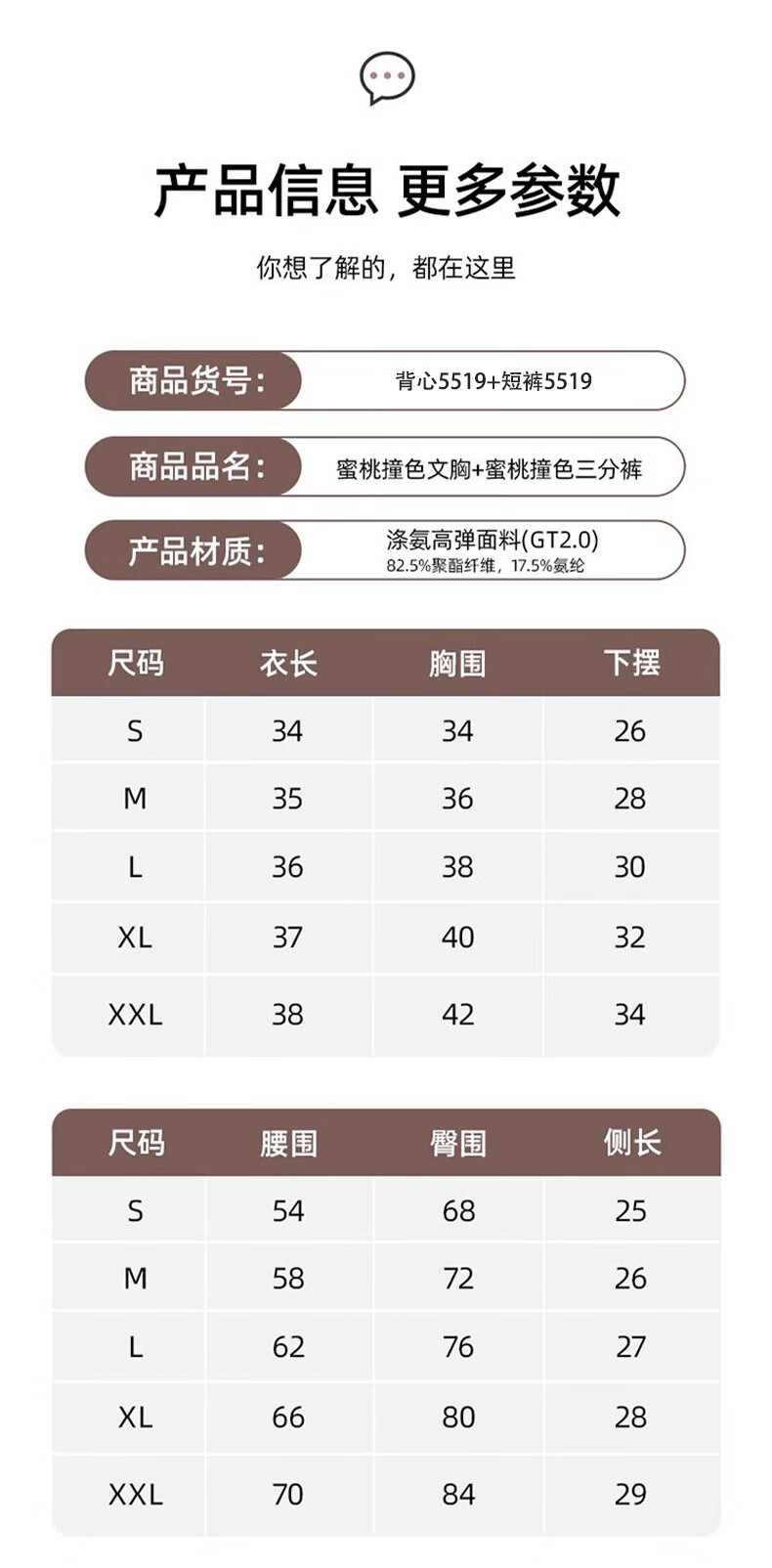 产品信息 更多参数

你想了解的，都在这里

商品货号： 背心5519+短裤5519

商品品名： 蜜桃撞色文胸+蜜桃撞色三分裤

产品材质： 涤氨高弹面料(GT2.0)
82.5%聚酯纤维，17.5%氨纶

| 尺码 | 衣长 | 胸围 | 下摆 |
|---|---|---|---|
| S | 34 | 34 | 26 |
| M | 35 | 36 | 28 |
| L | 36 | 38 | 30 |
| XL | 37 | 40 | 32 |
| XXL | 38 | 42 | 34 |

| 尺码 | 腰围 | 臀围 | 侧长 |
|---|---|---|---|
| S | 54 | 68 | 25 |
| M | 58 | 72 | 26 |
| L | 62 | 76 | 27 |
| XL | 66 | 80 | 28 |
| XXL | 70 | 84 | 29 |